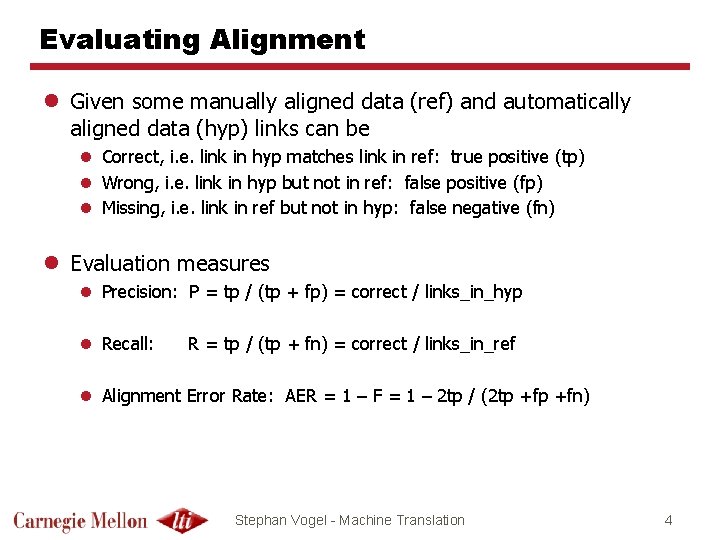 Evaluating Alignment

Given some manually aligned data (ref) and automatically aligned data (hyp) links can be

Correct, i.e. link in hyp matches link in ref: true positive (tp)

Wrong, i.e. link in hyp but not in ref: false positive (fp)

Missing, i.e. link in ref but not in hyp: false negative (fn)

Evaluation measures

Precision: P = tp / (tp + fp) = correct / links_in_hyp

Recall: R = tp / (tp + fn) = correct / links_in_ref

Alignment Error Rate: AER = 1 – F = 1 – 2tp / (2tp +fp +fn)

Carnegie Mellon lti

Stephan Vogel - Machine Translation

4